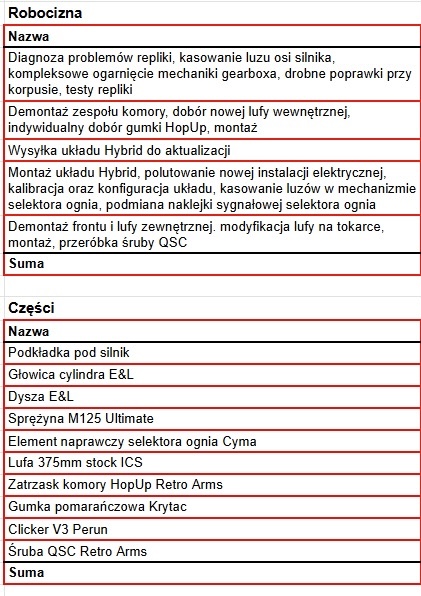 Robocizna

| Nazwa |
|---|
| Diagnoza problemów repliki, kasowanie luzu osi silnika, kompleksowe ogarnięcie mechaniki gearboxa, drobne poprawki przy korpusie, testy repliki |
| Demontaż zespołu komory, dobór nowej lufy wewnętrznej, indywidualny dobór gumki HopUp, montaż |
| Wysyłka układu Hybrid do aktualizacji |
| Montaż układu Hybrid, polutowanie nowej instalacji elektrycznej, kalibracja oraz konfiguracja układu, kasowanie luzów w mechanizmie selektora ognia, podmiana naklejki sygnałowej selektora ognia |
| Demontaż frontu i lufy zewnętrznej. modyfikacja lufy na tokarce, montaż, przeróbka śruby QSC |
| Suma |

Części

| Nazwa |
|---|
| Podkładka pod silnik |
| Głowica cylindra E&L |
| Dysza E&L |
| Sprężyna M125 Ultimate |
| Element naprawczy selektora ognia Cyma |
| Lufa 375mm stock ICS |
| Zatrzask komory HopUp Retro Arms |
| Gumka pomarańczowa Krytac |
| Clicker V3 Perun |
| Śruba QSC Retro Arms |
| Suma |